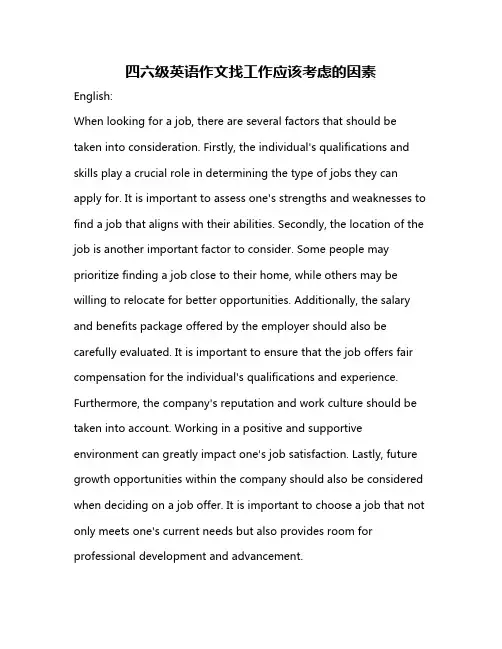 四六级英语作文找工作应该考虑的因素

English:

When looking for a job, there are several factors that should be taken into consideration. Firstly, the individual's qualifications and skills play a crucial role in determining the type of jobs they can apply for. It is important to assess one's strengths and weaknesses to find a job that aligns with their abilities. Secondly, the location of the job is another important factor to consider. Some people may prioritize finding a job close to their home, while others may be willing to relocate for better opportunities. Additionally, the salary and benefits package offered by the employer should also be carefully evaluated. It is important to ensure that the job offers fair compensation for the individual's qualifications and experience. Furthermore, the company's reputation and work culture should be taken into account. Working in a positive and supportive environment can greatly impact one's job satisfaction. Lastly, future growth opportunities within the company should also be considered when deciding on a job offer. It is important to choose a job that not only meets one's current needs but also provides room for professional development and advancement.